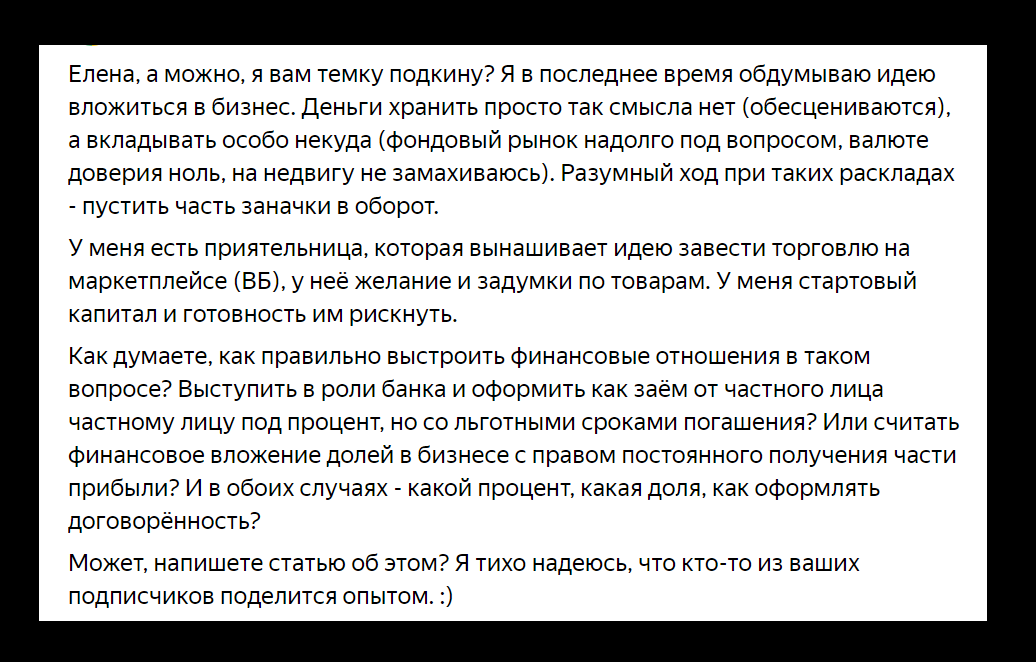 Елена, а можно, я вам темку подкину? Я в последнее время обдумываю идею вложиться в бизнес. Деньги хранить просто так смысла нет (обесцениваются), а вкладывать особо некуда (фондовый рынок надолго под вопросом, валюте доверия ноль, на недвигу не замахиваюсь). Разумный ход при таких раскладах - пустить часть заначки в оборот.

У меня есть приятельница, которая вынашивает идею завести торговлю на маркетплейсе (ВБ), у неё желание и задумки по товарам. У меня стартовый капитал и готовность им рискнуть.

Как думаете, как правильно выстроить финансовые отношения в таком вопросе? Выступить в роли банка и оформить как заём от частного лица частному лицу под процент, но со льготными сроками погашения? Или считать финансовое вложение долей в бизнесе с правом постоянного получения части прибыли? И в обоих случаях - какой процент, какая доля, как оформлять договорённость?

Может, напишете статью об этом? Я тихо надеюсь, что кто-то из ваших подписчиков поделится опытом. :)